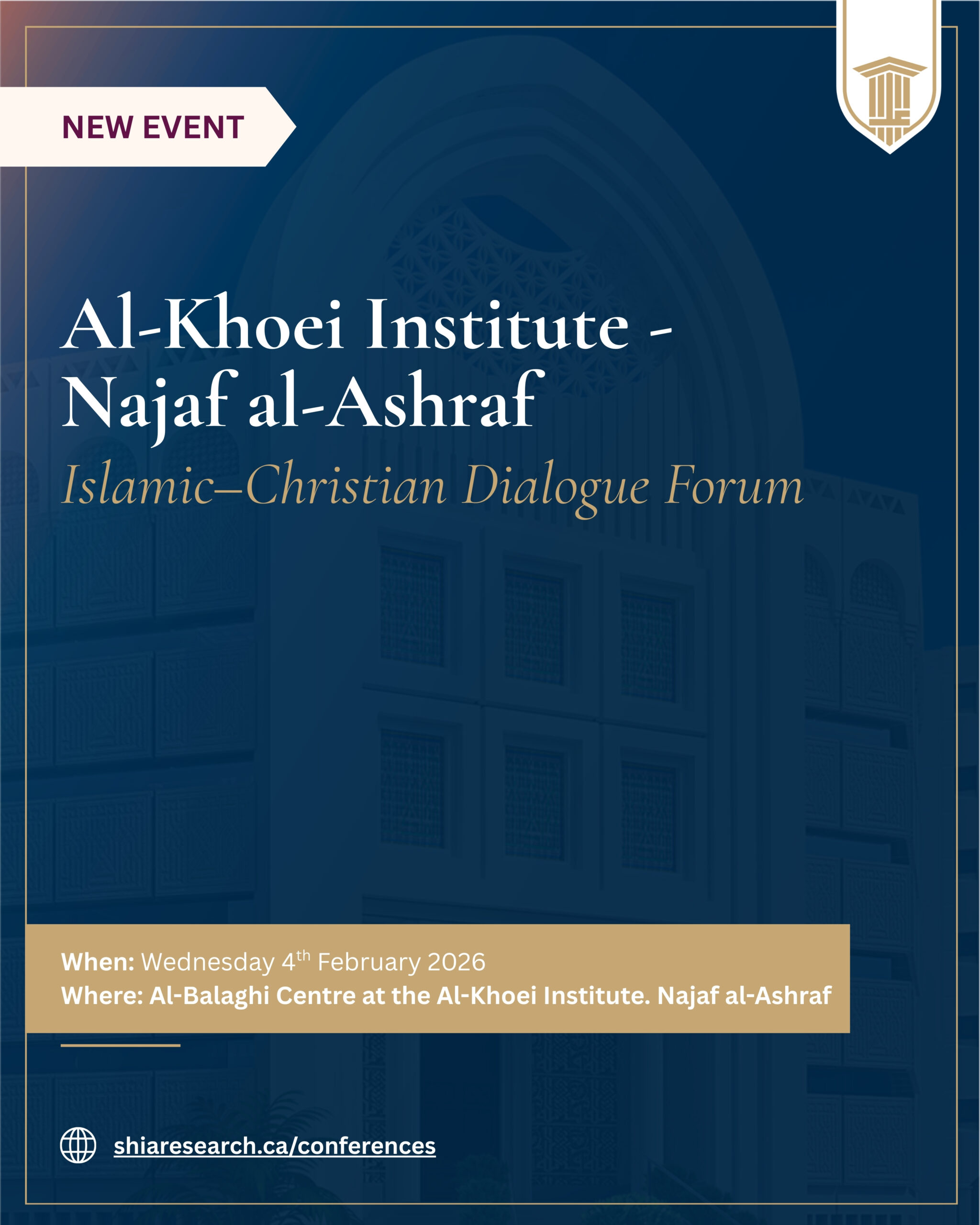 NEW EVENT

Al-Khoei Institute - Najaf al-Ashraf

Islamic–Christian Dialogue Forum

When: Wednesday 4th February 2026
Where: Al-Balaghi Centre at the Al-Khoei Institute. Najaf al-Ashraf

shiaresearch.ca/conferences